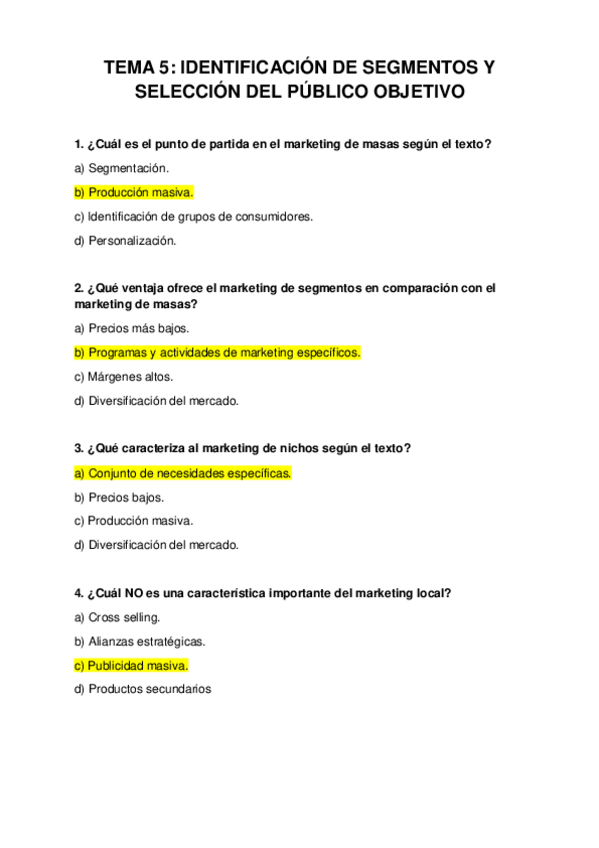 TEMA 5: IDENTIFICACIÓN DE SEGMENTOS Y SELECCIÓN DEL PÚBLICO OBJETIVO

1. ¿Cuál es el punto de partida en el marketing de masas según el texto?

a) Segmentación.

b) Producción masiva.

c) Identificación de grupos de consumidores.

d) Personalización.

2. ¿Qué ventaja ofrece el marketing de segmentos en comparación con el marketing de masas?

a) Precios más bajos.

b) Programas y actividades de marketing específicos.

c) Márgenes altos.

d) Diversificación del mercado.

3. ¿Qué caracteriza al marketing de nichos según el texto?

a) Conjunto de necesidades específicas.

b) Precios bajos.

c) Producción masiva.

d) Diversificación del mercado.

4. ¿Cuál NO es una característica importante del marketing local?

a) Cross selling.

b) Alianzas estratégicas.

c) Publicidad masiva.

d) Productos secundarios